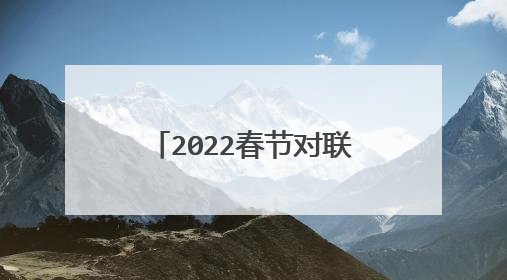 「2022春节对联